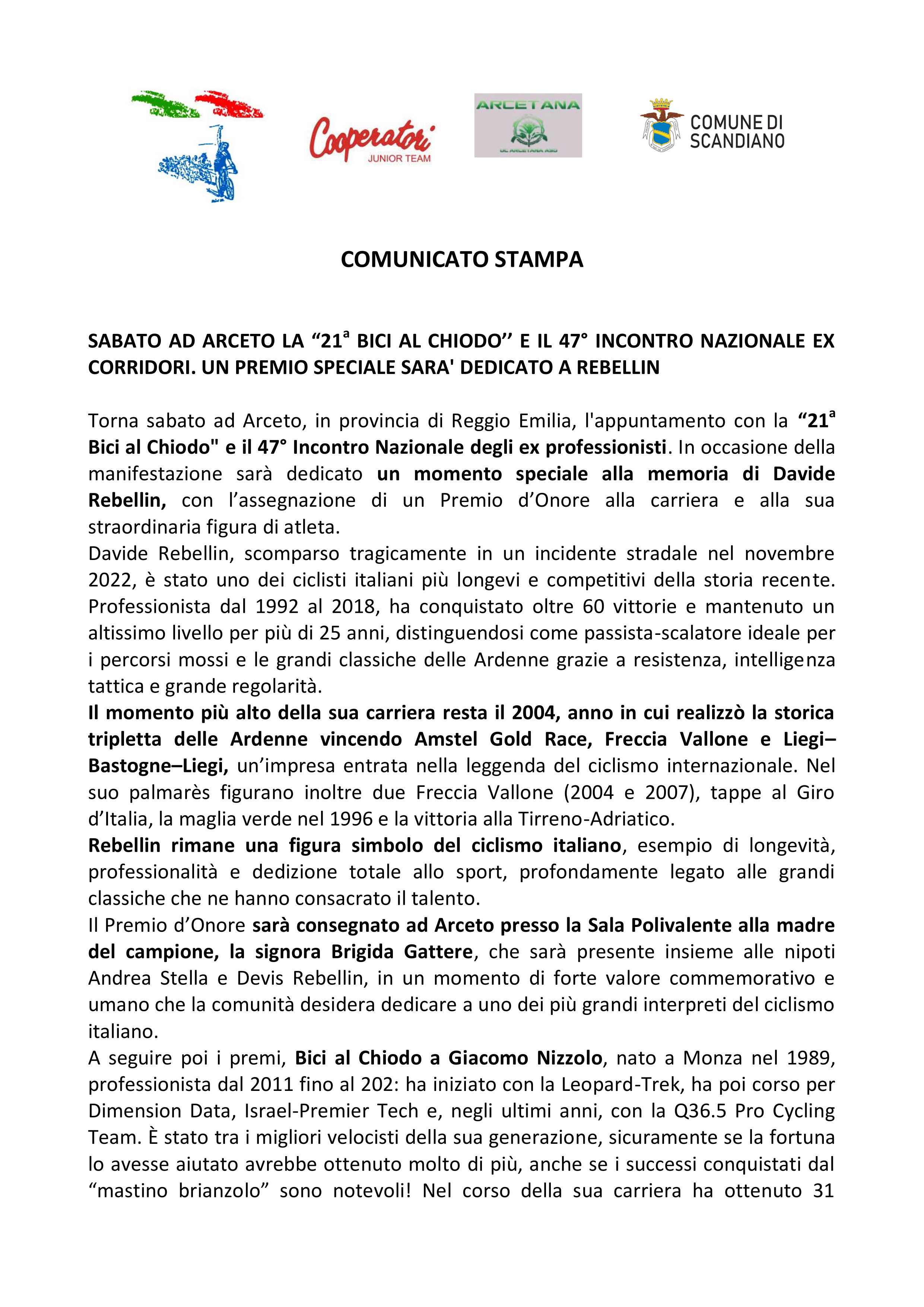 Cooperatori JUNIOR TEAM

ARCETANA

UC ARCETANA ASD

COMUNE DI SCANDIANO

COMUNICATO STAMPA

SABATO AD ARCETO LA “21ª BICI AL CHIODO’’ E IL 47° INCONTRO NAZIONALE EX CORRIDORI. UN PREMIO SPECIALE SARA' DEDICATO A REBELLIN

Torna sabato ad Arceto, in provincia di Reggio Emilia, l'appuntamento con la “21ª Bici al Chiodo" e il 47° Incontro Nazionale degli ex professionisti. In occasione della manifestazione sarà dedicato un momento speciale alla memoria di Davide Rebellin, con l’assegnazione di un Premio d’Onore alla carriera e alla sua straordinaria figura di atleta.
Davide Rebellin, scomparso tragicamente in un incidente stradale nel novembre 2022, è stato uno dei ciclisti italiani più longevi e competitivi della storia recente. Professionista dal 1992 al 2018, ha conquistato oltre 60 vittorie e mantenuto un altissimo livello per più di 25 anni, distinguendosi come passista-scalatore ideale per i percorsi mossi e le grandi classiche delle Ardenne grazie a resistenza, intelligenza tattica e grande regolarità.
Il momento più alto della sua carriera resta il 2004, anno in cui realizzò la storica tripletta delle Ardenne vincendo Amstel Gold Race, Freccia Vallone e Liegi–Bastogne–Liegi, un’impresa entrata nella leggenda del ciclismo internazionale. Nel suo palmarès figurano inoltre due Freccia Vallone (2004 e 2007), tappe al Giro d’Italia, la maglia verde nel 1996 e la vittoria alla Tirreno-Adriatico.
Rebellin rimane una figura simbolo del ciclismo italiano, esempio di longevità, professionalità e dedizione totale allo sport, profondamente legato alle grandi classiche che ne hanno consacrato il talento.
Il Premio d’Onore sarà consegnato ad Arceto presso la Sala Polivalente alla madre del campione, la signora Brigida Gattere, che sarà presente insieme alle nipoti Andrea Stella e Devis Rebellin, in un momento di forte valore commemorativo e umano che la comunità desidera dedicare a uno dei più grandi interpreti del ciclismo italiano.
A seguire poi i premi, Bici al Chiodo a Giacomo Nizzolo, nato a Monza nel 1989, professionista dal 2011 fino al 202: ha iniziato con la Leopard-Trek, ha poi corso per Dimension Data, Israel-Premier Tech e, negli ultimi anni, con la Q36.5 Pro Cycling Team. È stato tra i migliori velocisti della sua generazione, sicuramente se la fortuna lo avesse aiutato avrebbe ottenuto molto di più, anche se i successi conquistati dal “mastino brianzolo” sono notevoli! Nel corso della sua carriera ha ottenuto 31